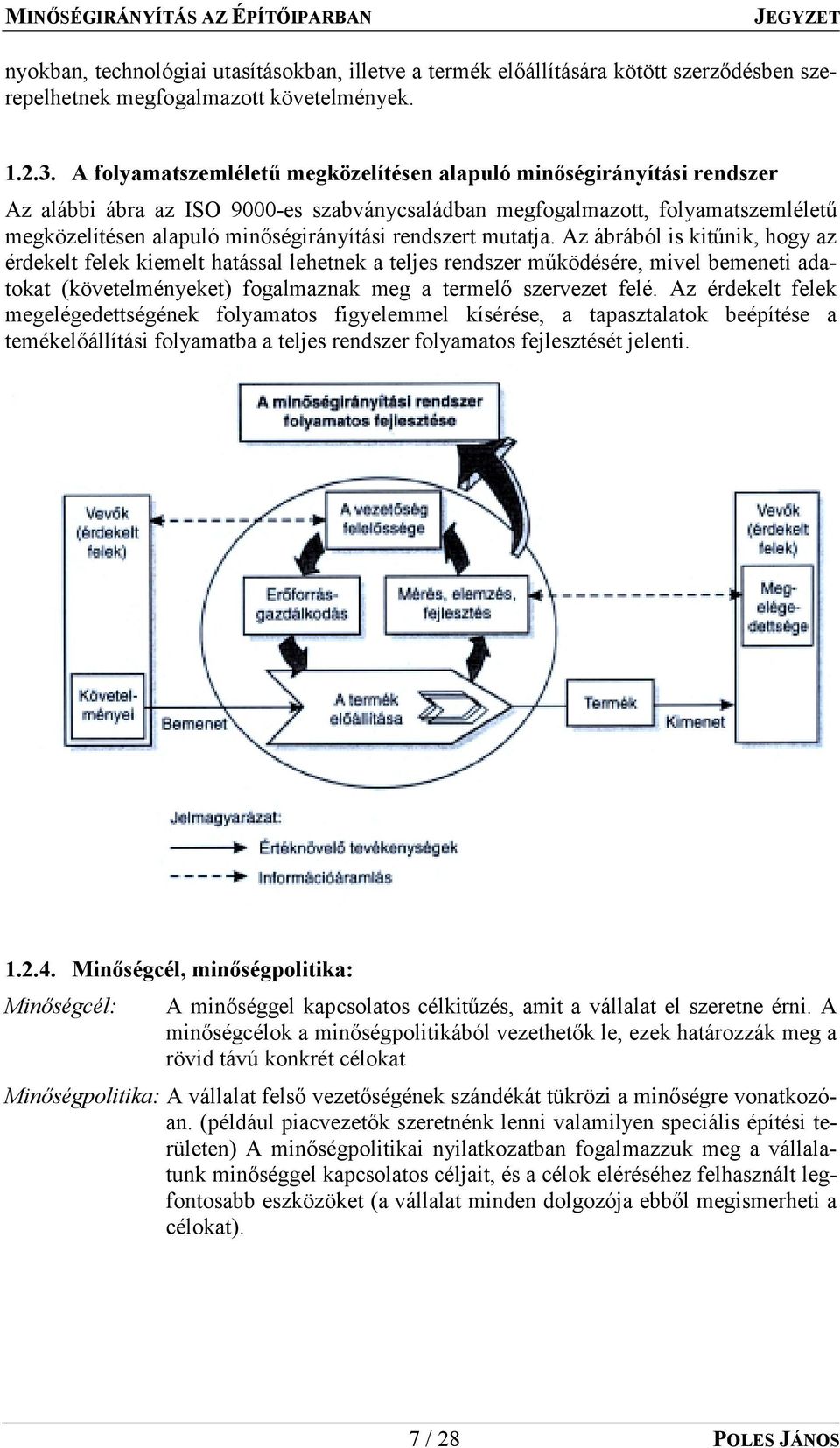 MINŐSÉGIRÁNYÍTÁS AZ ÉPÍTŐIPARBAN JEGYZET

nyokban, technológiai utasításokban, illetve a termék előállítására kötött szerződésben szerepelhetnek megfogalmazott követelmények.

1.2.3. A folyamatszemléletű megközelítésen alapuló minőségirányítási rendszer

Az alábbi ábra az ISO 9000-es szabványcsaládban megfogalmazott, folyamatszemléletű megközelítésen alapuló minőségirányítási rendszert mutatja. Az ábrából is kitűnik, hogy az érdekelt felek kiemelt hatással lehetnek a teljes rendszer működésére, mivel bemeneti adatokat (követelményeket) fogalmaznak meg a termelő szervezet felé. Az érdekelt felek megelégedettségének folyamatos figyelemmel kísérése, a tapasztalatok beépítése a temékelőállítási folyamatba a teljes rendszer folyamatos fejlesztését jelenti.

A minőségirányítási rendszer folyamatos fejlesztése

Vevők (érdekelt felek)

A vezetőség felelőssége

Vevők (érdekelt felek)

Erőforrás-gazdálkodás

Mérés, elemzés, fejlesztés

Meg-elége-dettsége

Követel-ményei

Bemenet

A termék előállítása

Termék

Kimenet

Jelmagyarázat:

Értéknövelő tevékenységek

Információáramlás

1.2.4. Minőségcél, minőségpolitika:

Minőségcél: A minőséggel kapcsolatos célkitűzés, amit a vállalat el szeretne érni. A minőségcélok a minőségpolitikából vezethetők le, ezek határozzák meg a rövid távú konkrét célokat

Minőségpolitika: A vállalat felső vezetőségének szándékát tükrözi a minőségre vonatkozóan. (például piacvezetők szeretnénk lenni valamilyen speciális építési területen) A minőségpolitikai nyilatkozatban fogalmazzuk meg a vállalatunk minőséggel kapcsolatos céljait, és a célok eléréséhez felhasznált legfontosabb eszközöket (a vállalat minden dolgozója ebből megismerheti a célokat).

7 / 28 POLES JÁNOS